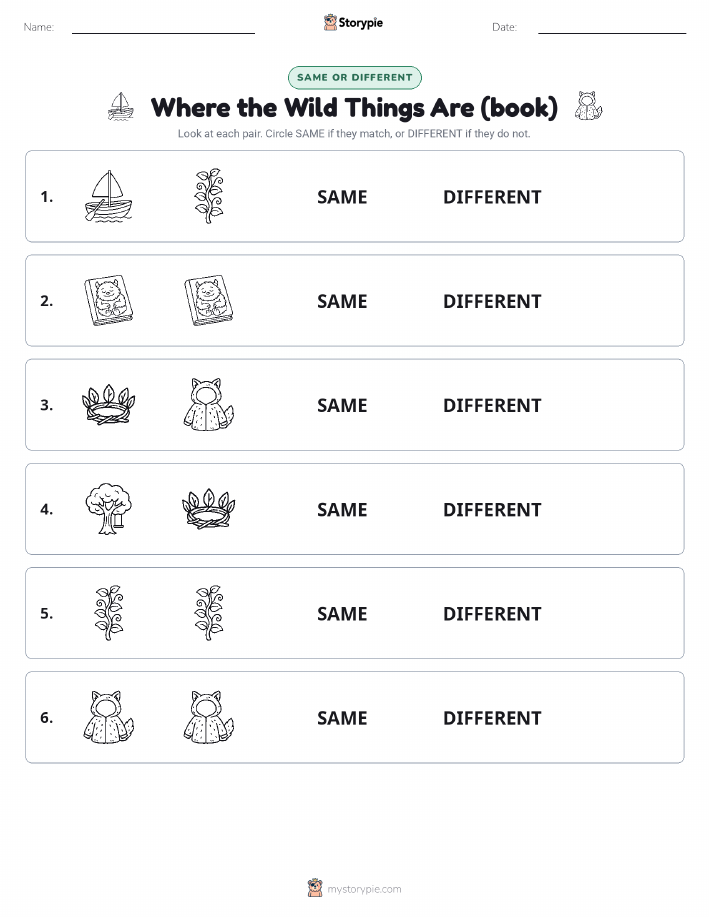 Name: Storypie Date:

SAME OR DIFFERENT

Where the Wild Things Are (book)

Look at each pair. Circle SAME if they match, or DIFFERENT if they do not.

1. SAME DIFFERENT

2. SAME DIFFERENT

3. SAME DIFFERENT

4. SAME DIFFERENT

5. SAME DIFFERENT

6. SAME DIFFERENT

mystorypie.com